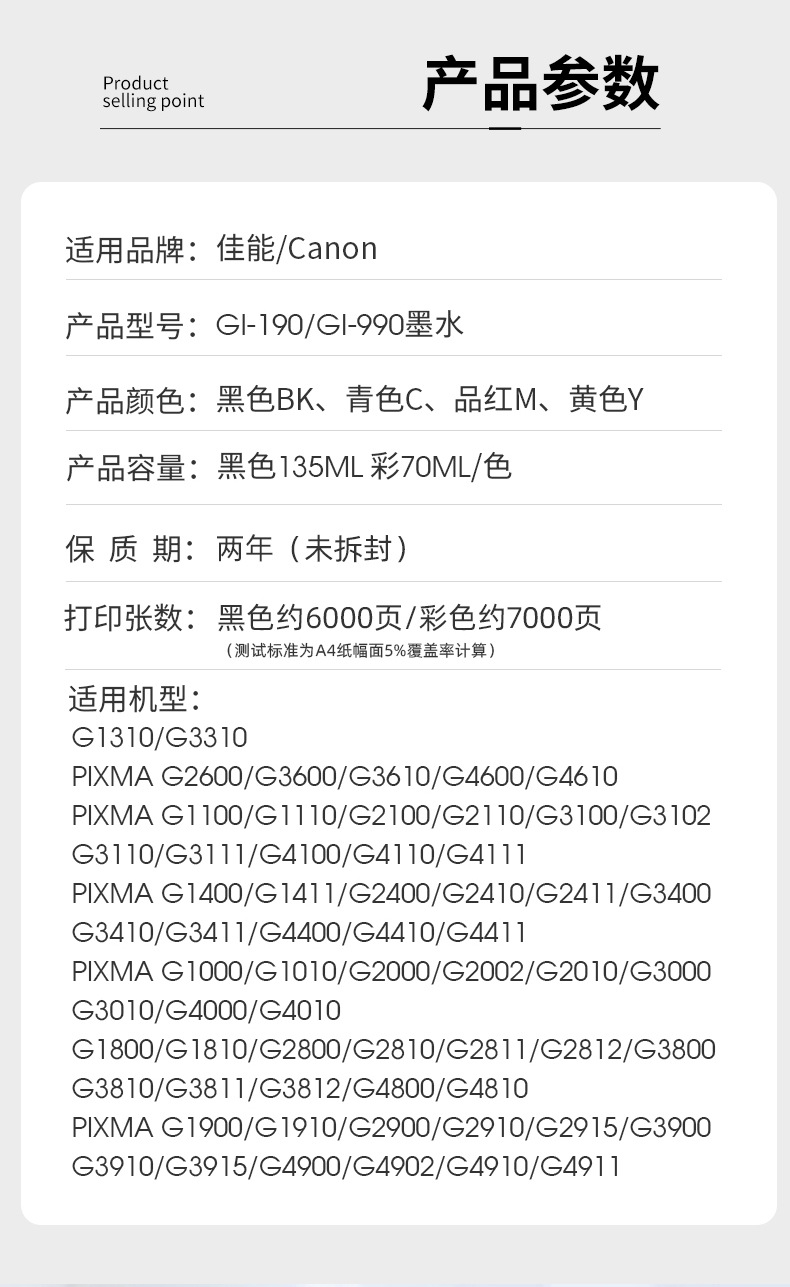 Product
selling point

产品参数

适用品牌：佳能/Canon

产品型号：GI-190/GI-990墨水

产品颜色：黑色BK、青色C、品红M、黄色Y

产品容量：黑色135ML 彩70ML/色

保 质 期：两年（未拆封）

打印张数：黑色约6000页/彩色约7000页
（测试标准为A4纸幅面5%覆盖率计算）

适用机型：
G1310/G3310
PIXMA G2600/G3600/G3610/G4600/G4610
PIXMA G1100/G1110/G2100/G2110/G3100/G3102
G3110/G3111/G4100/G4110/G4111
PIXMA G1400/G1411/G2400/G2410/G2411/G3400
G3410/G3411/G4400/G4410/G4411
PIXMA G1000/G1010/G2000/G2002/G2010/G3000
G3010/G4000/G4010
G1800/G1810/G2800/G2810/G2811/G2812/G3800
G3810/G3811/G3812/G4800/G4810
PIXMA G1900/G1910/G2900/G2910/G2915/G3900
G3910/G3915/G4900/G4902/G4910/G4911